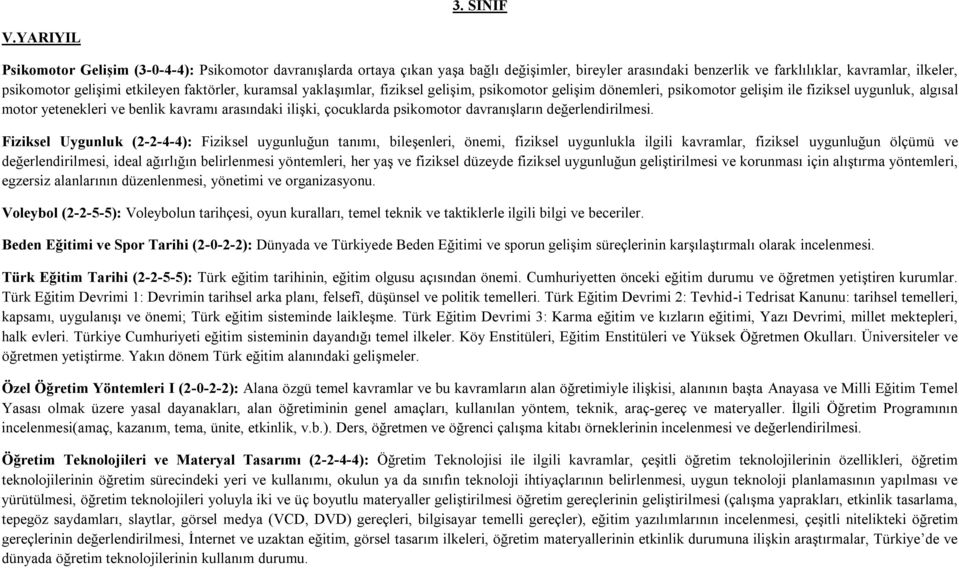 3. SINIF

V.YARIYIL

Psikomotor Gelişim (3-0-4-4): Psikomotor davranışlarda ortaya çıkan yaşa bağlı değişimler, bireyler arasındaki benzerlik ve farklılıklar, kavramlar, ilkeler, psikomotor gelişimi etkileyen faktörler, kuramsal yaklaşımlar, fiziksel gelişim, psikomotor gelişim dönemleri, psikomotor gelişim ile fiziksel uygunluk, algısal motor yetenekleri ve benlik kavramı arasındaki ilişki, çocuklarda psikomotor davranışların değerlendirilmesi.

Fiziksel Uygunluk (2-2-4-4): Fiziksel uygunluğun tanımı, bileşenleri, önemi, fiziksel uygunlukla ilgili kavramlar, fiziksel uygunluğun ölçümü ve değerlendirilmesi, ideal ağırlığın belirlenmesi yöntemleri, her yaş ve fiziksel düzeyde fiziksel uygunluğun geliştirilmesi ve korunması için alıştırma yöntemleri, egzersiz alanlarının düzenlenmesi, yönetimi ve organizasyonu.

Voleybol (2-2-5-5): Voleybolun tarihçesi, oyun kuralları, temel teknik ve taktiklerle ilgili bilgi ve beceriler.

Beden Eğitimi ve Spor Tarihi (2-0-2-2): Dünyada ve Türkiyede Beden Eğitimi ve sporun gelişim süreçlerinin karşılaştırmalı olarak incelenmesi.

Türk Eğitim Tarihi (2-2-5-5): Türk eğitim tarihinin, eğitim olgusu açısından önemi. Cumhuriyetten önceki eğitim durumu ve öğretmen yetiştiren kurumlar. Türk Eğitim Devrimi 1: Devrimin tarihsel arka planı, felsefî, düşünsel ve politik temelleri. Türk Eğitim Devrimi 2: Tevhid-i Tedrisat Kanunu: tarihsel temelleri, kapsamı, uygulanışı ve önemi; Türk eğitim sisteminde laikleşme. Türk Eğitim Devrimi 3: Karma eğitim ve kızların eğitimi, Yazı Devrimi, millet mektepleri, halk evleri. Türkiye Cumhuriyeti eğitim sisteminin dayandığı temel ilkeler. Köy Enstitüleri, Eğitim Enstitüleri ve Yüksek Öğretmen Okulları. Üniversiteler ve öğretmen yetiştirme. Yakın dönem Türk eğitim alanındaki gelişmeler.

Özel Öğretim Yöntemleri I (2-0-2-2): Alana özgü temel kavramlar ve bu kavramların alan öğretimiyle ilişkisi, alanının başta Anayasa ve Milli Eğitim Temel Yasası olmak üzere yasal dayanakları, alan öğretiminin genel amaçları, kullanılan yöntem, teknik, araç-gereç ve materyaller. İlgili Öğretim Programının incelenmesi(amaç, kazanım, tema, ünite, etkinlik, v.b.). Ders, öğretmen ve öğrenci çalışma kitabı örneklerinin incelenmesi ve değerlendirilmesi.

Öğretim Teknolojileri ve Materyal Tasarımı (2-2-4-4): Öğretim Teknolojisi ile ilgili kavramlar, çeşitli öğretim teknolojilerinin özellikleri, öğretim teknolojilerinin öğretim sürecindeki yeri ve kullanımı, okulun ya da sınıfın teknoloji ihtiyaçlarının belirlenmesi, uygun teknoloji planlamasının yapılması ve yürütülmesi, öğretim teknolojileri yoluyla iki ve üç boyutlu materyaller geliştirilmesi öğretim gereçlerinin geliştirilmesi (çalışma yaprakları, etkinlik tasarlama, tepegöz saydamları, slaytlar, görsel medya (VCD, DVD) gereçleri, bilgisayar temelli gereçler), eğitim yazılımlarının incelenmesi, çeşitli nitelikteki öğretim gereçlerinin değerlendirilmesi, İnternet ve uzaktan eğitim, görsel tasarım ilkeleri, öğretim materyallerinin etkinlik durumuna ilişkin araştırmalar, Türkiye'de ve dünyada öğretim teknolojilerinin kullanım durumu.